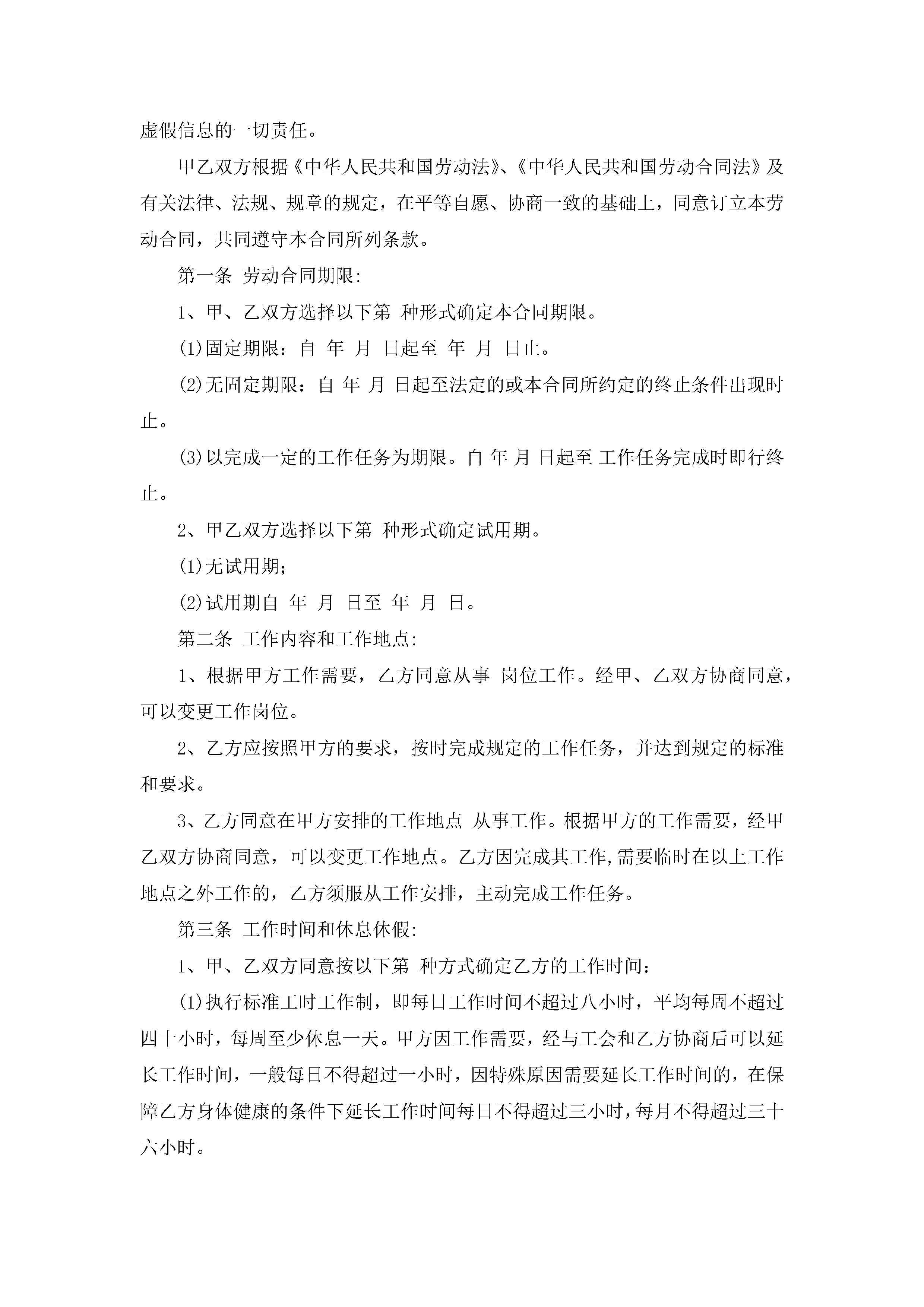 虚假信息的一切责任。

甲乙双方根据《中华人民共和国劳动法》、《中华人民共和国劳动合同法》及有关法律、法规、规章的规定，在平等自愿、协商一致的基础上，同意订立本劳动合同，共同遵守本合同所列条款。

第一条 劳动合同期限:

1、甲、乙双方选择以下第 种形式确定本合同期限。

(1)固定期限：自 年 月 日起至 年 月 日止。

(2)无固定期限：自 年 月 日起至法定的或本合同所约定的终止条件出现时止。

(3)以完成一定的工作任务为期限。自 年 月 日起至 工作任务完成时即行终止。

2、甲乙双方选择以下第 种形式确定试用期。

(1)无试用期;

(2)试用期自 年 月 日至 年 月 日。

第二条 工作内容和工作地点:

1、根据甲方工作需要，乙方同意从事 岗位工作。经甲、乙双方协商同意，可以变更工作岗位。

2、乙方应按照甲方的要求，按时完成规定的工作任务，并达到规定的标准和要求。

3、乙方同意在甲方安排的工作地点 从事工作。根据甲方的工作需要，经甲乙双方协商同意，可以变更工作地点。乙方因完成其工作,需要临时在以上工作地点之外工作的，乙方须服从工作安排，主动完成工作任务。

第三条 工作时间和休息休假:

1、甲、乙双方同意按以下第 种方式确定乙方的工作时间:

(1)执行标准工时工作制，即每日工作时间不超过八小时，平均每周不超过四十小时，每周至少休息一天。甲方因工作需要，经与工会和乙方协商后可以延长工作时间，一般每日不得超过一小时，因特殊原因需要延长工作时间的，在保障乙方身体健康的条件下延长工作时间每日不得超过三小时，每月不得超过三十六小时。